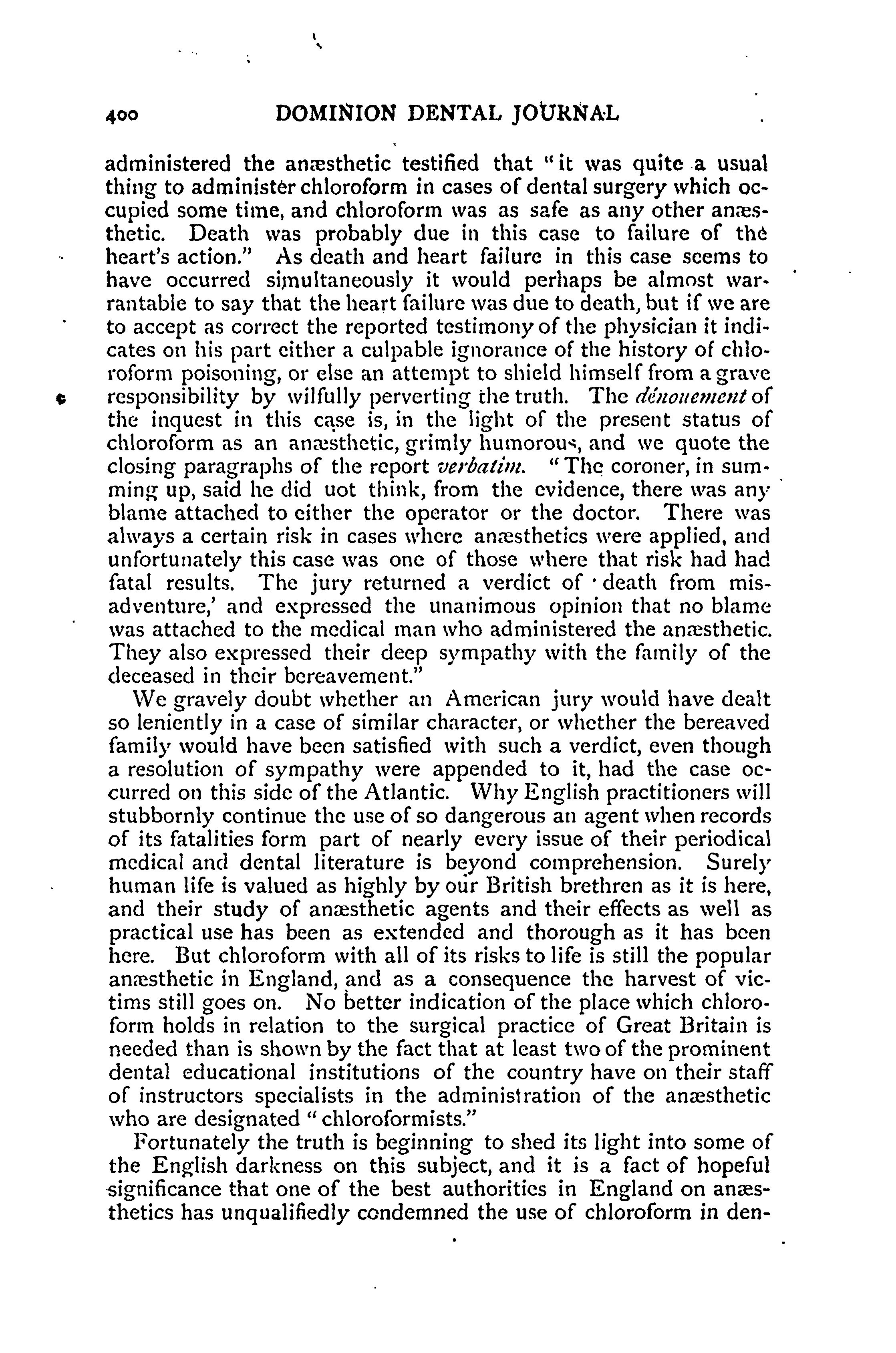 400 DOMINION DENTAL JOURNAL

administered the anæsthetic testified that "it was quite a usual thing to administer chloroform in cases of dental surgery which occupied some time, and chloroform was as safe as any other anæsthetic. Death was probably due in this case to failure of the heart's action." As death and heart failure in this case seems to have occurred simultaneously it would perhaps be almost warrantable to say that the heart failure was due to death, but if we are to accept as correct the reported testimony of the physician it indicates on his part either a culpable ignorance of the history of chloroform poisoning, or else an attempt to shield himself from a grave responsibility by wilfully perverting the truth. The dénouement of the inquest in this case is, in the light of the present status of chloroform as an anæsthetic, grimly humorous, and we quote the closing paragraphs of the report verbatim. "The coroner, in summing up, said he did uot think, from the evidence, there was any blame attached to either the operator or the doctor. There was always a certain risk in cases where anæsthetics were applied, and unfortunately this case was one of those where that risk had had fatal results. The jury returned a verdict of 'death from misadventure,' and expressed the unanimous opinion that no blame was attached to the medical man who administered the anæsthetic. They also expressed their deep sympathy with the family of the deceased in their bereavement."

We gravely doubt whether an American jury would have dealt so leniently in a case of similar character, or whether the bereaved family would have been satisfied with such a verdict, even though a resolution of sympathy were appended to it, had the case occurred on this side of the Atlantic. Why English practitioners will stubbornly continue the use of so dangerous an agent when records of its fatalities form part of nearly every issue of their periodical medical and dental literature is beyond comprehension. Surely human life is valued as highly by our British brethren as it is here, and their study of anæsthetic agents and their effects as well as practical use has been as extended and thorough as it has been here. But chloroform with all of its risks to life is still the popular anæsthetic in England, and as a consequence the harvest of victims still goes on. No better indication of the place which chloroform holds in relation to the surgical practice of Great Britain is needed than is shown by the fact that at least two of the prominent dental educational institutions of the country have on their staff of instructors specialists in the administration of the anæsthetic who are designated "chloroformists."

Fortunately the truth is beginning to shed its light into some of the English darkness on this subject, and it is a fact of hopeful significance that one of the best authorities in England on anæsthetics has unqualifiedly condemned the use of chloroform in den-